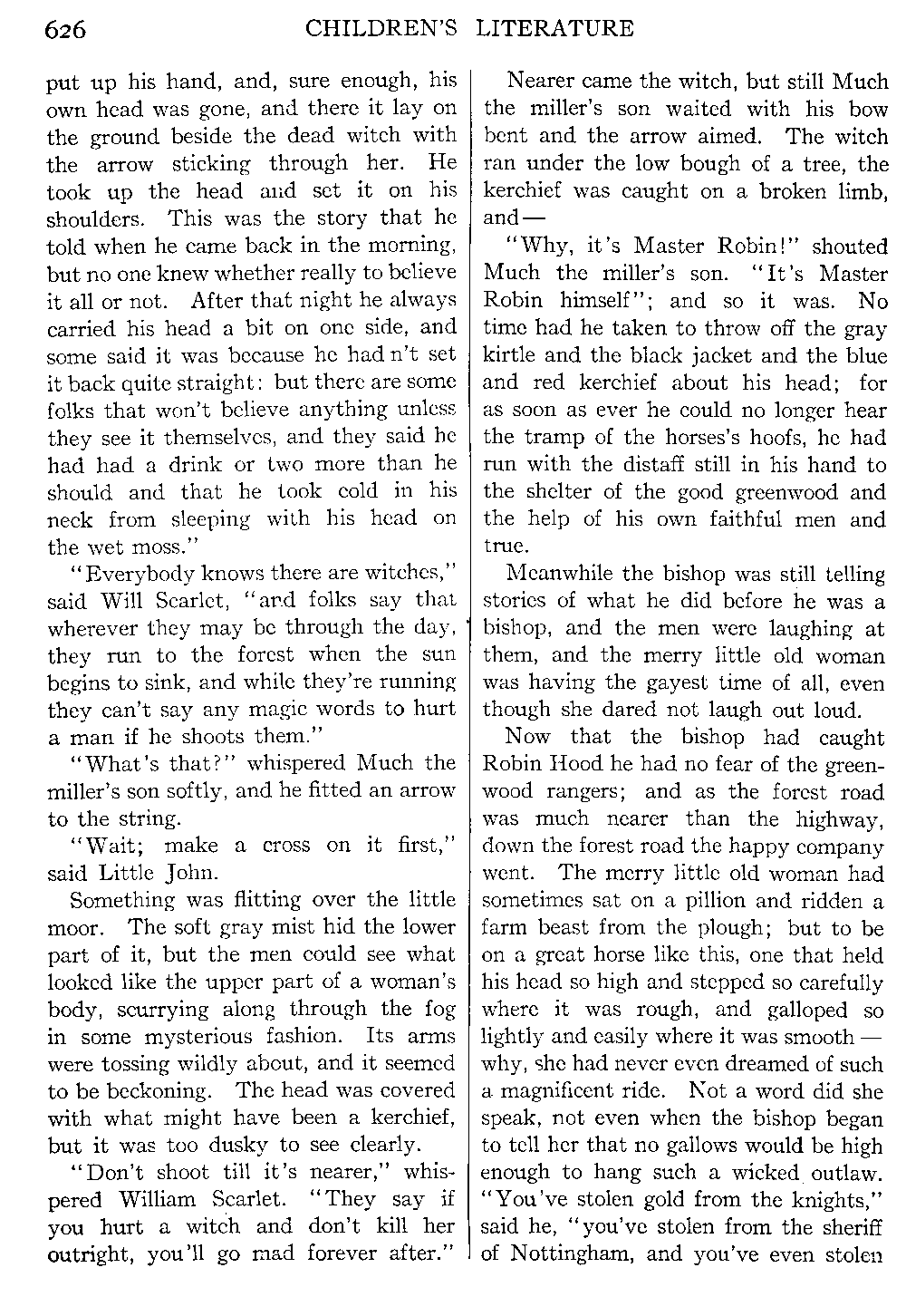 626 CHILDREN'S LITERATURE

put up his hand, and, sure enough, his own head was gone, and there it lay on the ground beside the dead witch with the arrow sticking through her. He took up the head and set it on his shoulders. This was the story that he told when he came back in the morning, but no one knew whether really to believe it all or not. After that night he always carried his head a bit on one side, and some said it was because he had n't set it back quite straight: but there are some folks that won't believe anything unless they see it themselves, and they said he had had a drink or two more than he should and that he took cold in his neck from sleeping with his head on the wet moss."

"Everybody knows there are witches," said Will Scarlet, "and folks say that wherever they may be through the day, they run to the forest when the sun begins to sink, and while they're running they can't say any magic words to hurt a man if he shoots them."

"What's that?" whispered Much the miller's son softly, and he fitted an arrow to the string.

"Wait; make a cross on it first," said Little John.

Something was flitting over the little moor. The soft gray mist hid the lower part of it, but the men could see what looked like the upper part of a woman's body, scurrying along through the fog in some mysterious fashion. Its arms were tossing wildly about, and it seemed to be beckoning. The head was covered with what might have been a kerchief, but it was too dusky to see clearly.

"Don't shoot till it's nearer," whispered William Scarlet. "They say if you hurt a witch and don't kill her outright, you'll go mad forever after."

Nearer came the witch, but still Much the miller's son waited with his bow bent and the arrow aimed. The witch ran under the low bough of a tree, the kerchief was caught on a broken limb, and—

"Why, it's Master Robin!" shouted Much the miller's son. "It's Master Robin himself"; and so it was. No time had he taken to throw off the gray kirtle and the black jacket and the blue and red kerchief about his head; for as soon as ever he could no longer hear the tramp of the horses's hoofs, he had run with the distaff still in his hand to the shelter of the good greenwood and the help of his own faithful men and true.

Meanwhile the bishop was still telling stories of what he did before he was a bishop, and the men were laughing at them, and the merry little old woman was having the gayest time of all, even though she dared not laugh out loud.

Now that the bishop had caught Robin Hood he had no fear of the greenwood rangers; and as the forest road was much nearer than the highway, down the forest road the happy company went. The merry little old woman had sometimes sat on a pillion and ridden a farm beast from the plough; but to be on a great horse like this, one that held his head so high and stepped so carefully where it was rough, and galloped so lightly and easily where it was smooth — why, she had never even dreamed of such a magnificent ride. Not a word did she speak, not even when the bishop began to tell her that no gallows would be high enough to hang such a wicked outlaw. "You've stolen gold from the knights," said he, "you've stolen from the sheriff of Nottingham, and you've even stolen